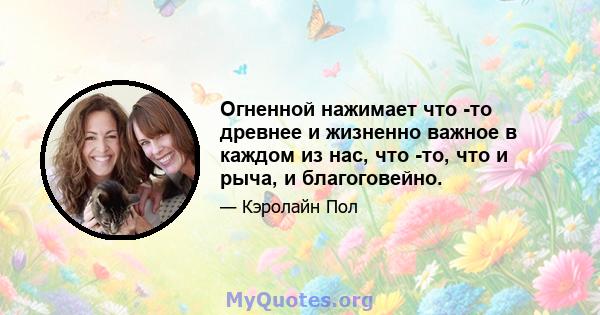 Огненной нажимает что -то древнее и жизненно важное в каждом из нас, что -то, что и рыча, и благоговейно.

— Кэролайн Пол

MyQuotes.org